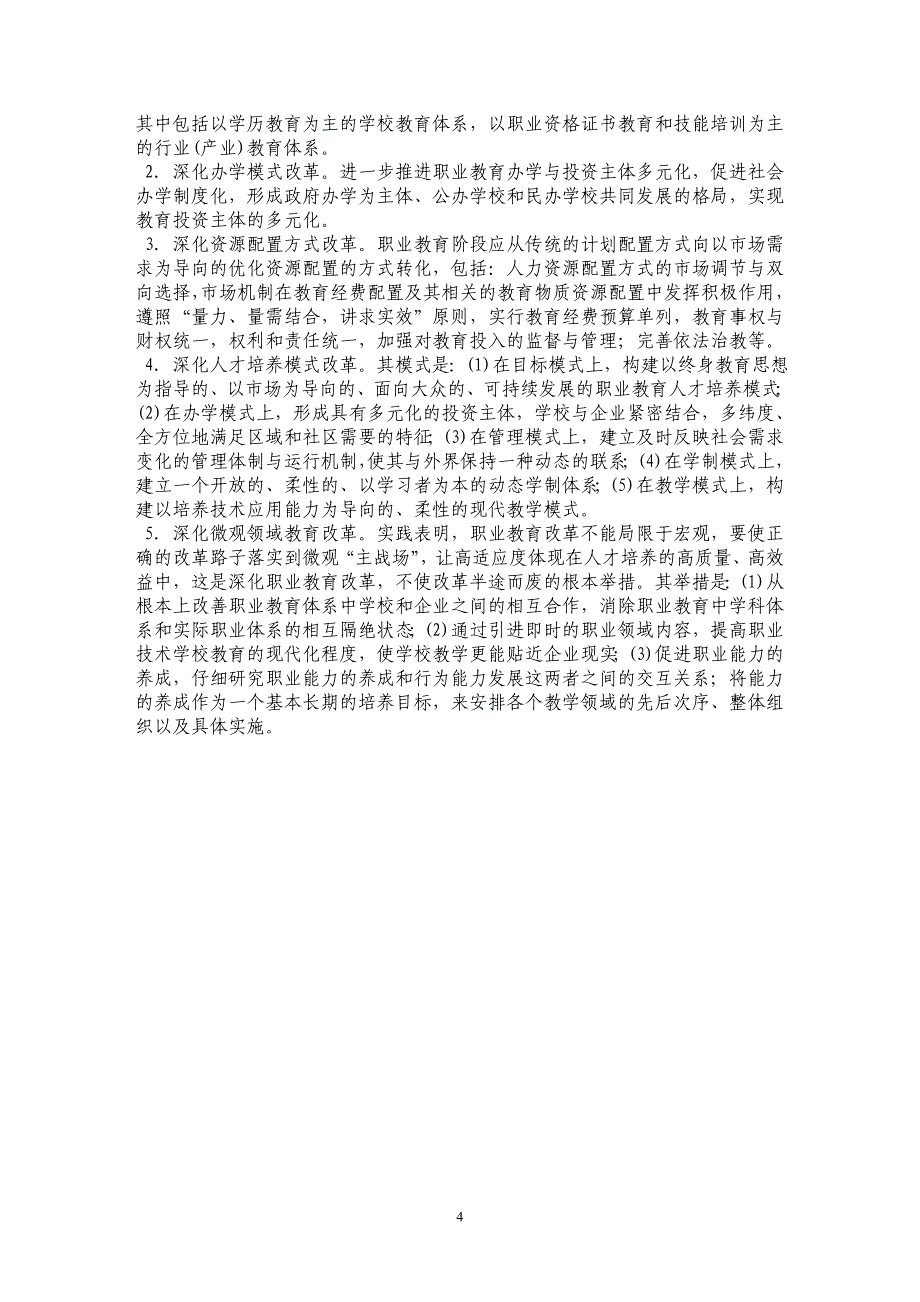 其中包括以学历教育为主的学校教育体系，以职业资格证书教育和技能培训为主的行业(产业)教育体系。

2．深化办学模式改革。进一步推进职业教育办学与投资主体多元化，促进社会办学制度化，形成政府办学为主体、公办学校和民办学校共同发展的格局，实现教育投资主体的多元化。

3．深化资源配置方式改革。职业教育阶段应从传统的计划配置方式向以市场需求为导向的优化资源配置的方式转化，包括：人力资源配置方式的市场调节与双向选择，市场机制在教育经费配置及其相关的教育物质资源配置中发挥积极作用，遵照“量力、量需结合，讲求实效”原则，实行教育经费预算单列，教育事权与财权统一，权利和责任统一，加强对教育投入的监督与管理；完善依法治教等。

4．深化人才培养模式改革。其模式是：(1)在目标模式上，构建以终身教育思想为指导的、以市场为导向的、面向大众的、可持续发展的职业教育人才培养模式；(2)在办学模式上，形成具有多元化的投资主体，学校与企业紧密结合，多纬度、全方位地满足区域和社区需要的特征；(3)在管理模式上，建立及时反映社会需求变化的管理体制与运行机制，使其与外界保持一种动态的联系；(4)在学制模式上，建立一个开放的、柔性的、以学习者为本的动态学制体系；(5)在教学模式上，构建以培养技术应用能力为导向的、柔性的现代教学模式。

5．深化微观领域教育改革。实践表明，职业教育改革不能局限于宏观，要使正确的改革路子落实到微观“主战场”，让高适应度体现在人才培养的高质量、高效益中，这是深化职业教育改革，不使改革半途而废的根本举措。其举措是：(1)从根本上改善职业教育体系中学校和企业之间的相互合作，消除职业教育中学科体系和实际职业体系的相互隔绝状态；(2)通过引进即时的职业领域内容，提高职业技术学校教育的现代化程度，使学校教学更能贴近企业现实；(3)促进职业能力的养成，仔细研究职业能力的养成和行为能力发展这两者之间的交互关系；将能力的养成作为一个基本长期的培养目标，来安排各个教学领域的先后次序、整体组织以及具体实施。

4